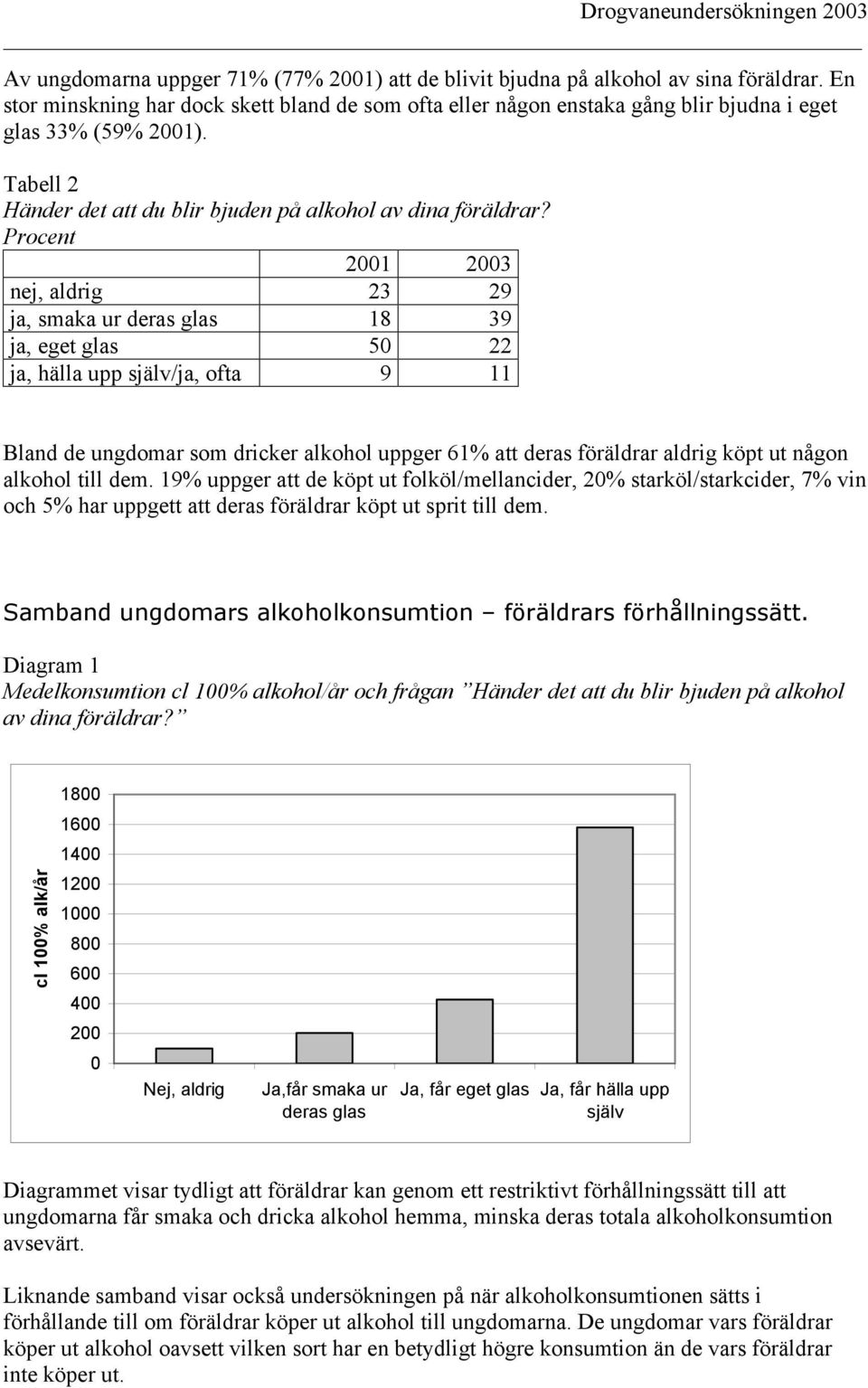 Drogvaneundersökningen 2003

Av ungdomarna uppger 71% (77% 2001) att de blivit bjudna på alkohol av sina föräldrar. En stor minskning har dock skett bland de som ofta eller någon enstaka gång blir bjudna i eget glas 33% (59% 2001).

Tabell 2
Händer det att du blir bjuden på alkohol av dina föräldrar?
Procent

| | 2001 | 2003 |
|---|---|---|
| nej, aldrig | 23 | 29 |
| ja, smaka ur deras glas | 18 | 39 |
| ja, eget glas | 50 | 22 |
| ja, hälla upp själv/ja, ofta | 9 | 11 |

Bland de ungdomar som dricker alkohol uppger 61% att deras föräldrar aldrig köpt ut någon alkohol till dem. 19% uppger att de köpt ut folköl/mellancider, 20% starköl/starkcider, 7% vin och 5% har uppgett att deras föräldrar köpt ut sprit till dem.

Samband ungdomars alkoholkonsumtion – föräldrars förhållningssätt.

Diagram 1
Medelkonsumtion cl 100% alkohol/år och frågan ”Händer det att du blir bjuden på alkohol av dina föräldrar?”

cl 100% alk/år
1800
1600
1400
1200
1000
800
600
400
200
0
Nej, aldrig
Ja,får smaka ur deras glas
Ja, får eget glas
Ja, får hälla upp själv

Diagrammet visar tydligt att föräldrar kan genom ett restriktivt förhållningssätt till att ungdomarna får smaka och dricka alkohol hemma, minska deras totala alkoholkonsumtion avsevärt.

Liknande samband visar också undersökningen på när alkoholkonsumtionen sätts i förhållande till om föräldrar köper ut alkohol till ungdomarna. De ungdomar vars föräldrar köper ut alkohol oavsett vilken sort har en betydligt högre konsumtion än de vars föräldrar inte köper ut.